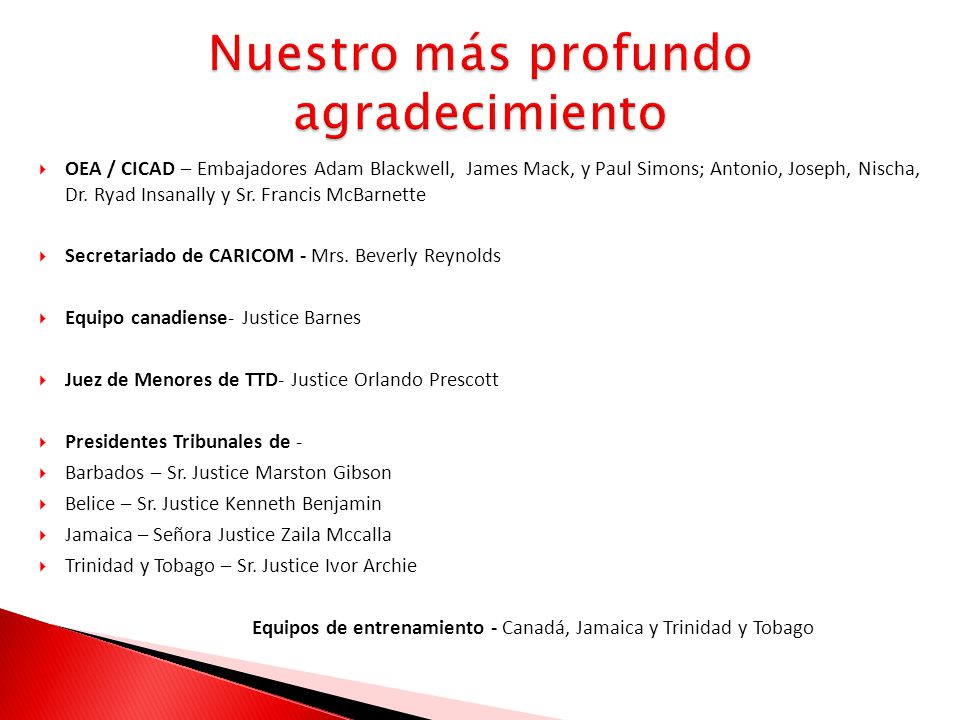 Nuestro más profundo agradecimiento

OEA / CICAD – Embajadores Adam Blackwell, James Mack, y Paul Simons; Antonio, Joseph, Nischa, Dr. Ryad Insanally y Sr. Francis McBarnette

Secretariado de CARICOM - Mrs. Beverly Reynolds

Equipo canadiense- Justice Barnes

Juez de Menores de TTD- Justice Orlando Prescott

Presidentes Tribunales de -
Barbados – Sr. Justice Marston Gibson
Belice – Sr. Justice Kenneth Benjamin
Jamaica – Señora Justice Zaila Mccalla
Trinidad y Tobago – Sr. Justice Ivor Archie

Equipos de entrenamiento - Canadá, Jamaica y Trinidad y Tobago